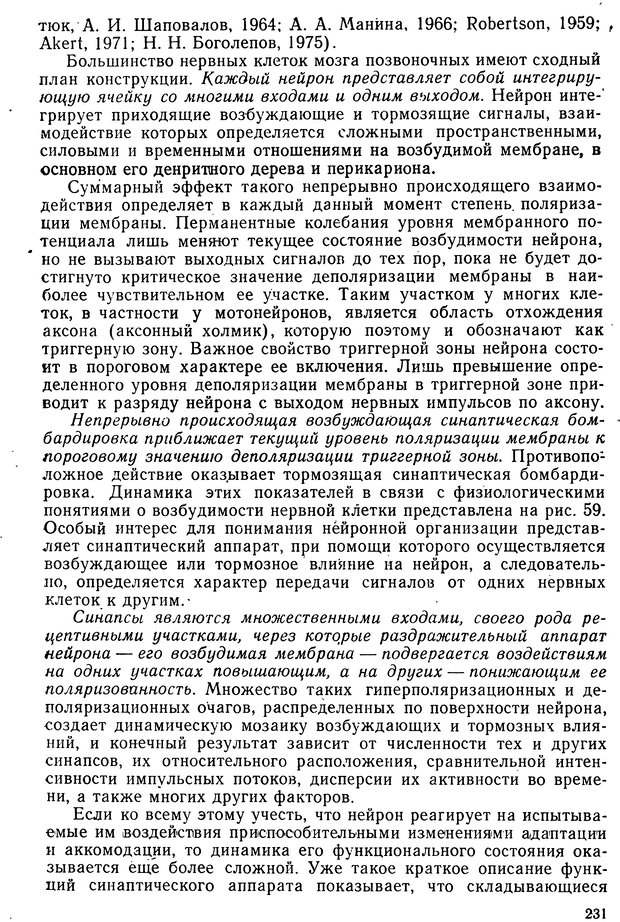 тюк, А. И. Шаповалов, 1964; А. А. Манина, 1966; Robertson, 1959; Akert, 1971; Н. Н. Боголепов, 1975).

Большинство нервных клеток мозга позвоночных имеют сходный план конструкции. Каждый нейрон представляет собой интегрирующую ячейку со многими входами и одним выходом. Нейрон интегрирует приходящие возбуждающие и тормозящие сигналы, взаимодействие которых определяется сложными пространственными, силовыми и временными отношениями на возбудимой мембране, в основном его денритного дерева и перикариона.

Суммарный эффект такого непрерывно происходящего взаимодействия определяет в каждый данный момент степень поляризации мембраны. Перманентные колебания уровня мембранного потенциала лишь меняют текущее состояние возбудимости нейрона, но не вызывают выходных сигналов до тех пор, пока не будет достигнуто критическое значение деполяризации мембраны в наиболее чувствительном ее участке. Таким участком у многих клеток, в частности у мотонейронов, является область отхождения аксона (аксонный холмик), которую поэтому и обозначают как триггерную зону. Важное свойство триггерной зоны нейрона состоит в пороговом характере ее включения. Лишь превышение определенного уровня деполяризации мембраны в триггерной зоне приводит к разряду нейрона с выходом нервных импульсов по аксону.

Непрерывно происходящая возбуждающая синаптическая бомбардировка приближает текущий уровень поляризации мембраны к пороговому значению деполяризации триггерной зоны. Противоположное действие оказывает тормозящая синаптическая бомбардировка. Динамика этих показателей в связи с физиологическими понятиями о возбудимости нервной клетки представлена на рис. 59. Особый интерес для понимания нейронной организации представляет синаптический аппарат, при помощи которого осуществляется возбуждающее или тормозное влияние на нейрон, а следовательно, определяется характер передачи сигналов от одних нервных клеток к другим.

Синапсы являются множественными входами, своего рода рецептивными участками, через которые раздражительный аппарат нейрона — его возбудимая мембрана — подвергается воздействиям на одних участках повышающим, а на других — понижающим ее поляризованность. Множество таких гиперполяризационных и деполяризационных очагов, распределенных по поверхности нейрона, создает динамическую мозаику возбуждающих и тормозных влияний, и конечный результат зависит от численности тех и других синапсов, их относительного расположения, сравнительной интенсивности импульсных потоков, дисперсии их активности во времени, а также многих других факторов.

Если ко всему этому учесть, что нейрон реагирует на испытываемые им воздействия приспособительными изменениями адаптации и аккомодации, то динамика его функционального состояния оказывается еще более сложной. Уже такое краткое описание функций синаптического аппарата показывает, что складывающиеся

231